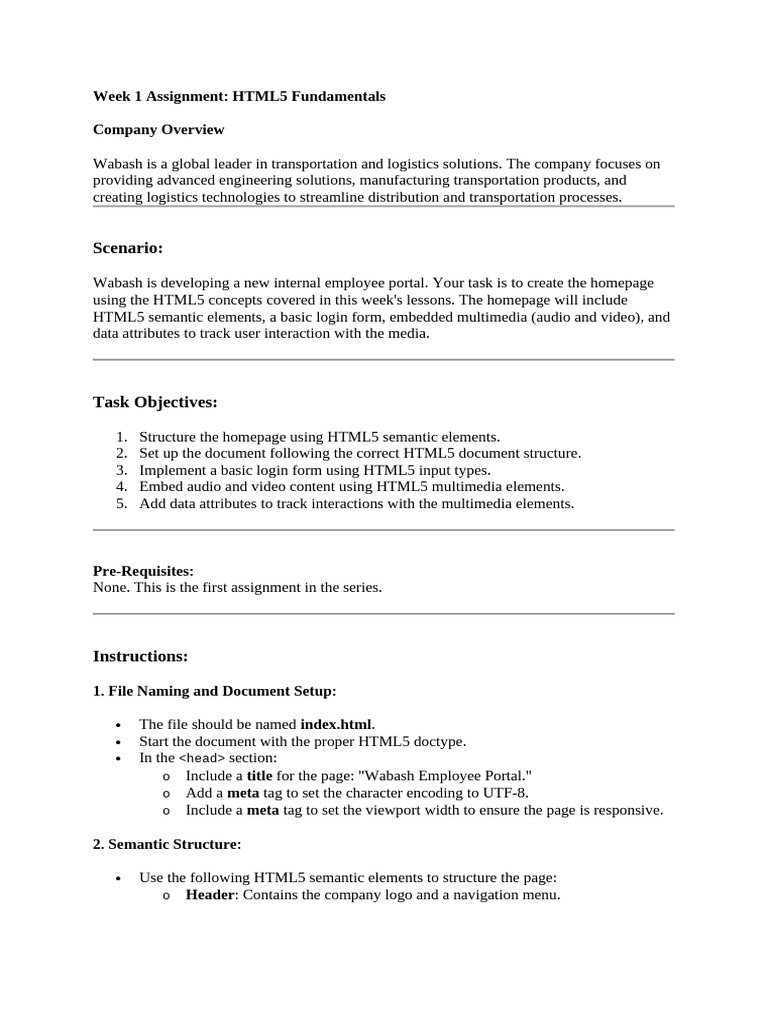 Week 1 Assignment: HTML5 Fundamentals

Company Overview

Wabash is a global leader in transportation and logistics solutions. The company focuses on providing advanced engineering solutions, manufacturing transportation products, and creating logistics technologies to streamline distribution and transportation processes.

Scenario:

Wabash is developing a new internal employee portal. Your task is to create the homepage using the HTML5 concepts covered in this week's lessons. The homepage will include HTML5 semantic elements, a basic login form, embedded multimedia (audio and video), and data attributes to track user interaction with the media.

Task Objectives:

1. Structure the homepage using HTML5 semantic elements.
2. Set up the document following the correct HTML5 document structure.
3. Implement a basic login form using HTML5 input types.
4. Embed audio and video content using HTML5 multimedia elements.
5. Add data attributes to track interactions with the multimedia elements.

Pre-Requisites:
None. This is the first assignment in the series.

Instructions:

1. File Naming and Document Setup:

• The file should be named index.html.
• Start the document with the proper HTML5 doctype.
• In the <head> section:
 o Include a title for the page: "Wabash Employee Portal."
 o Add a meta tag to set the character encoding to UTF-8.
 o Include a meta tag to set the viewport width to ensure the page is responsive.

2. Semantic Structure:

• Use the following HTML5 semantic elements to structure the page:
 o Header: Contains the company logo and a navigation menu.